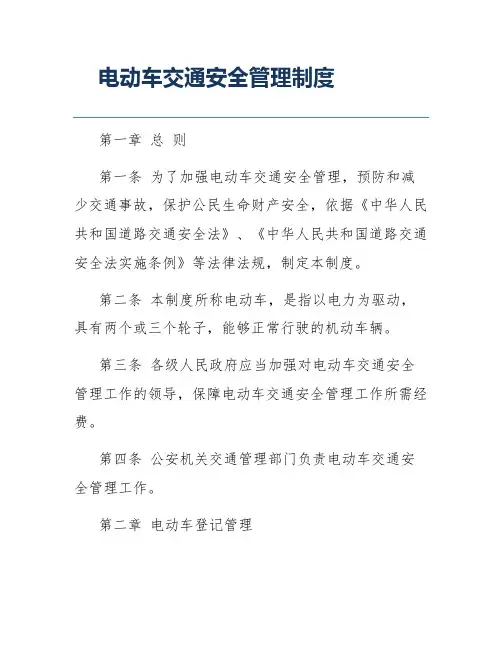 电动车交通安全管理制度

第一章 总 则

第一条 为了加强电动车交通安全管理，预防和减少交通事故，保护公民生命财产安全，依据《中华人民共和国道路交通安全法》、《中华人民共和国道路交通安全法实施条例》等法律法规，制定本制度。

第二条 本制度所称电动车，是指以电力为驱动，具有两个或三个轮子，能够正常行驶的机动车辆。

第三条 各级人民政府应当加强对电动车交通安全管理工作的领导，保障电动车交通安全管理工作所需经费。

第四条 公安机关交通管理部门负责电动车交通安全管理工作。

第二章 电动车登记管理